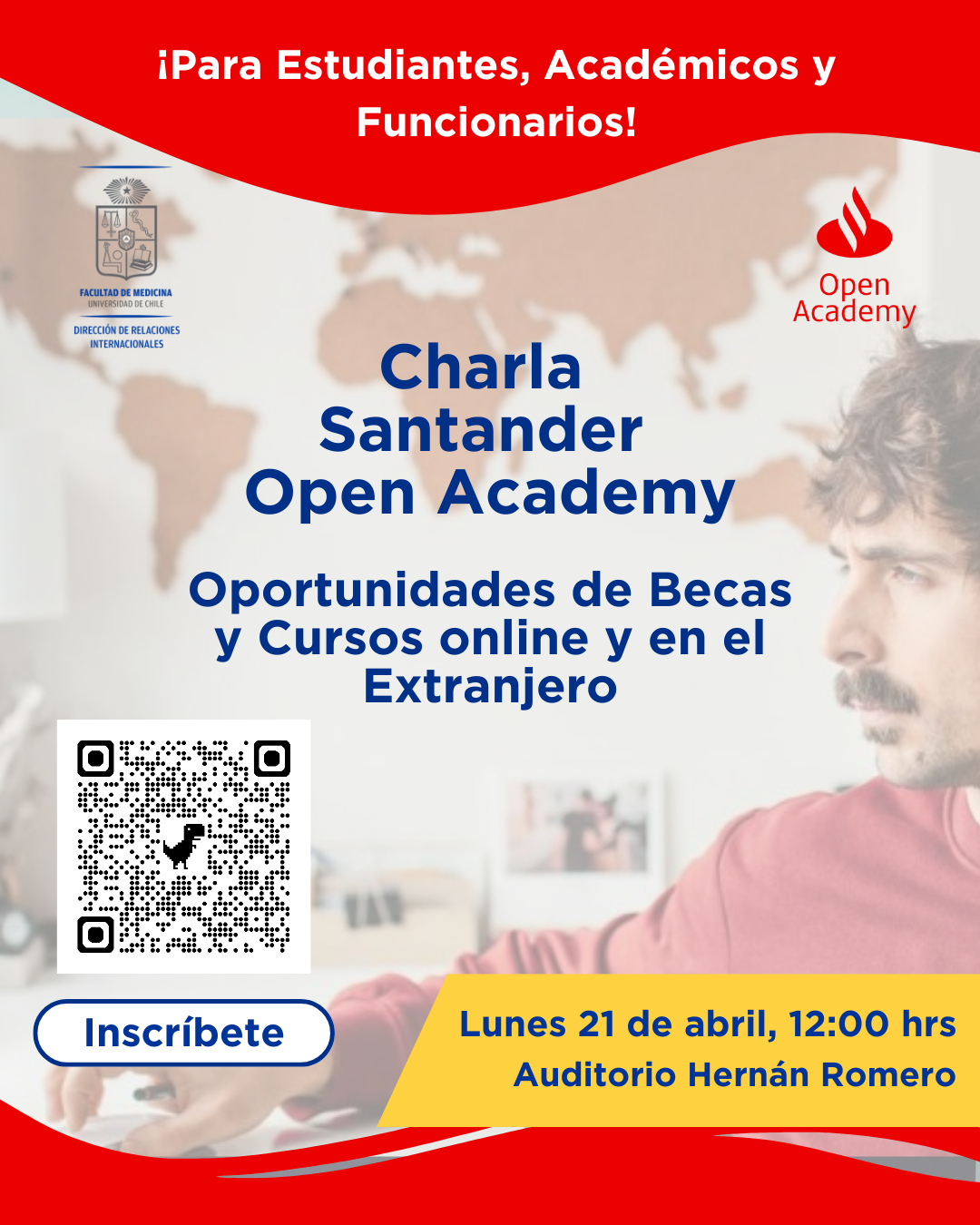 ¡Para Estudiantes, Académicos y Funcionarios!

FACULTAD DE MEDICINA
UNIVERSIDAD DE CHILE
DIRECCIÓN DE RELACIONES INTERNACIONALES

Open Academy

Charla Santander Open Academy

Oportunidades de Becas y Cursos online y en el Extranjero

Inscríbete

Lunes 21 de abril, 12:00 hrs
Auditorio Hernán Romero